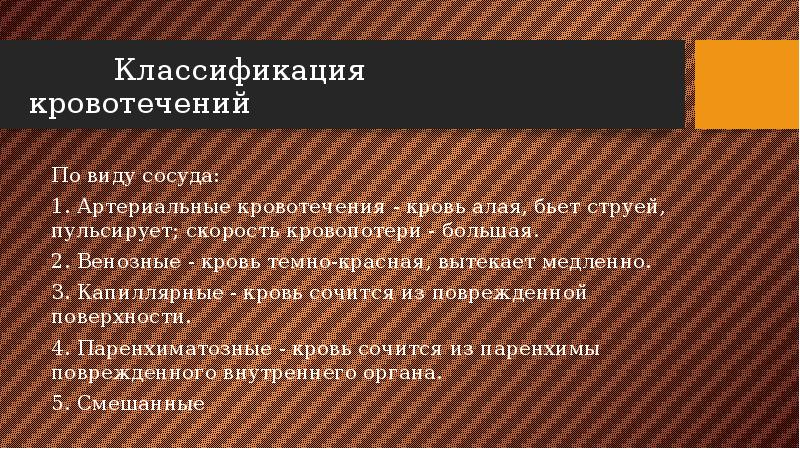 Классификация кровотечений

По виду сосуда:

1. Артериальные кровотечения - кровь алая, бьет струей, пульсирует; скорость кровопотери - большая.

2. Венозные - кровь темно-красная, вытекает медленно.

3. Капиллярные - кровь сочится из поврежденной поверхности.

4. Паренхиматозные - кровь сочится из паренхимы поврежденного внутреннего органа.

5. Смешанные